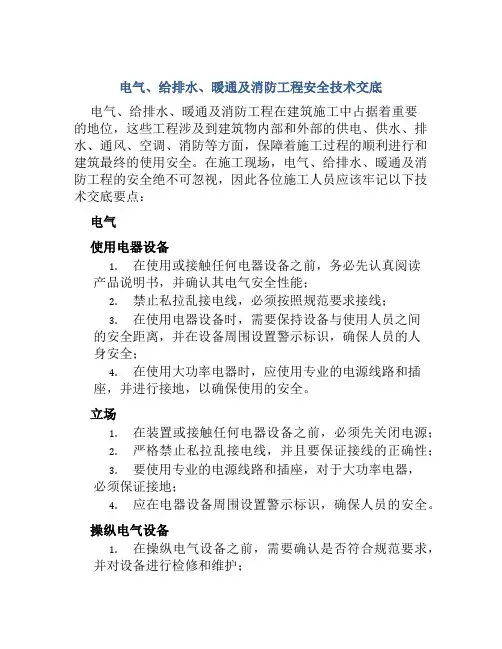 电气、给排水、暖通及消防工程安全技术交底

电气、给排水、暖通及消防工程在建筑施工中占据着重要的地位，这些工程涉及到建筑物内部和外部的供电、供水、排水、通风、空调、消防等方面，保障着施工过程的顺利进行和建筑最终的使用安全。在施工现场，电气、给排水、暖通及消防工程的安全绝不可忽视，因此各位施工人员应该牢记以下技术交底要点：

电气

使用电器设备

1. 在使用或接触任何电器设备之前，务必先认真阅读产品说明书，并确认其电气安全性能；

2. 禁止私拉乱接电线，必须按照规范要求接线；

3. 在使用电器设备时，需要保持设备与使用人员之间的安全距离，并在设备周围设置警示标识，确保人员的人身安全；

4. 在使用大功率电器时，应使用专业的电源线路和插座，并进行接地，以确保使用的安全。

立场

1. 在装置或接触任何电器设备之前，必须先关闭电源；

2. 严格禁止私拉乱接电线，并且要保证接线的正确性；

3. 要使用专业的电源线路和插座，对于大功率电器，必须保证接地；

4. 应在电器设备周围设置警示标识，确保人员的安全。

操纵电气设备

1. 在操纵电气设备之前，需要确认是否符合规范要求，并对设备进行检修和维护；